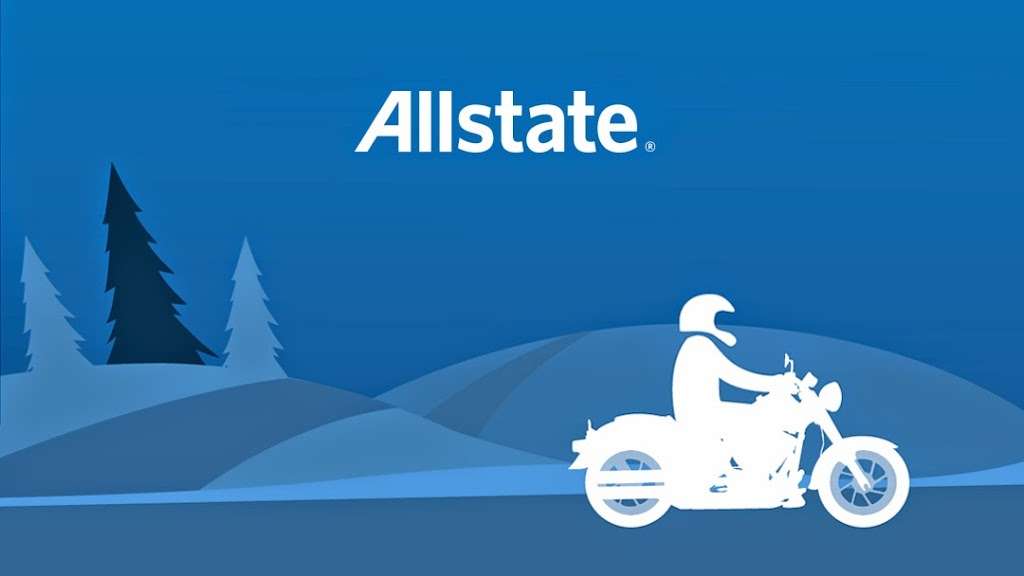 Allstate®